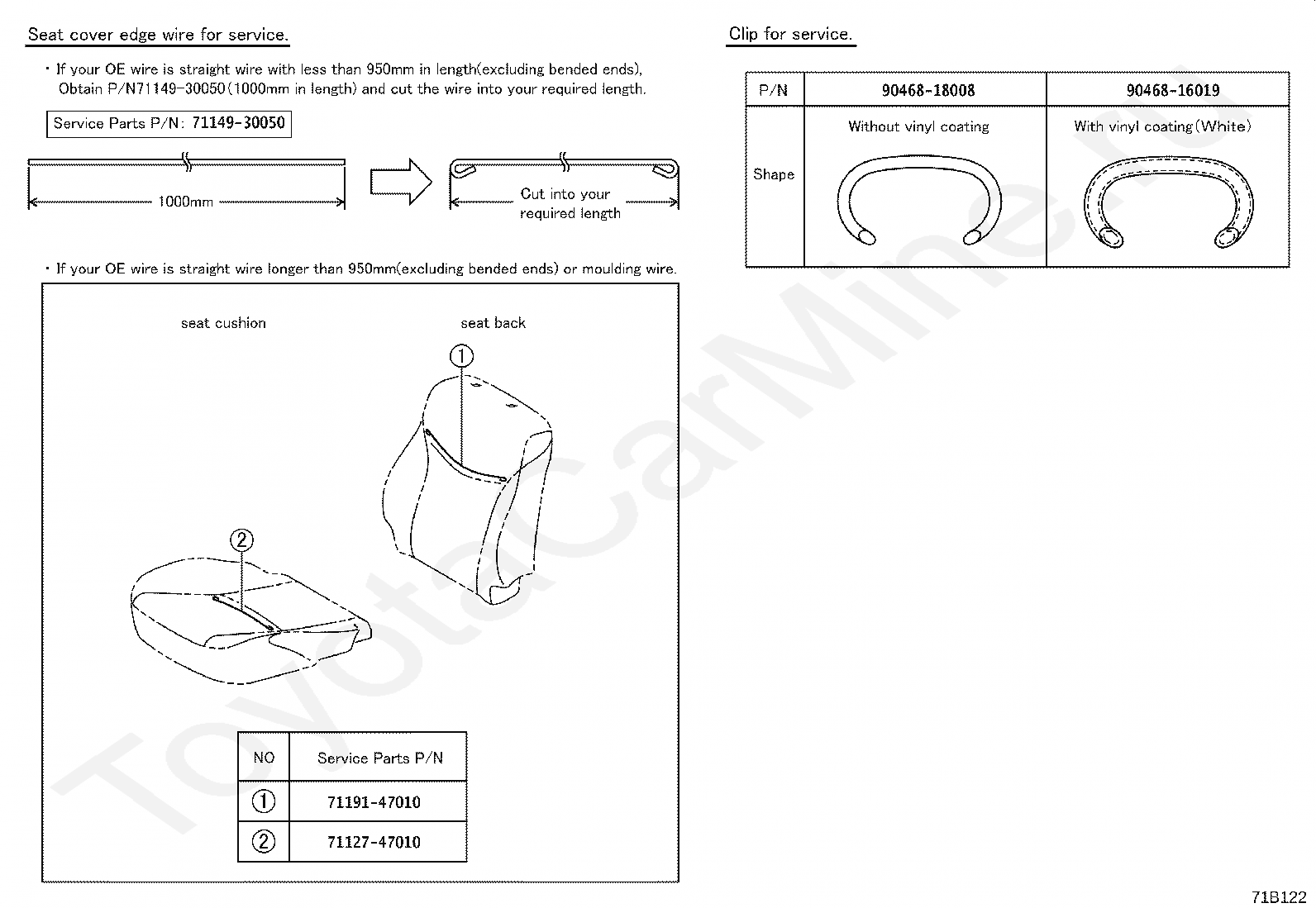 Seat cover edge wire for service.

・If your OE wire is straight wire with less than 950mm in length(excluding bended ends), Obtain P/N71149-30050(1000mm in length) and cut the wire into your required length.

Service Parts P/N: 71149-30050

1000mm

Cut into your required length

・If your OE wire is straight wire longer than 950mm(excluding bended ends) or moulding wire.

seat cushion

seat back

①

②

| NO | Service Parts P/N |
|---|---|
| ① | 71191-47010 |
| ② | 71127-47010 |

Clip for service.

| P/N | 90468-18008 | 90468-16019 |
|---|---|---|
| Shape | Without vinyl coating | With vinyl coating(White) |

ToyotaCarMine.ru

71B122